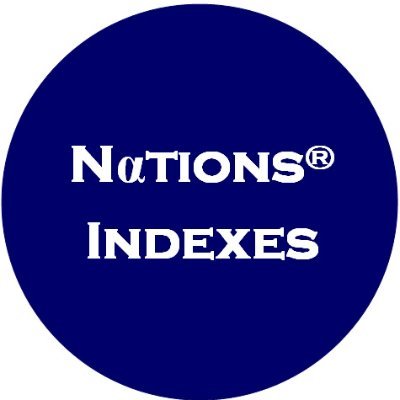 NαTIONS®
INDEXES